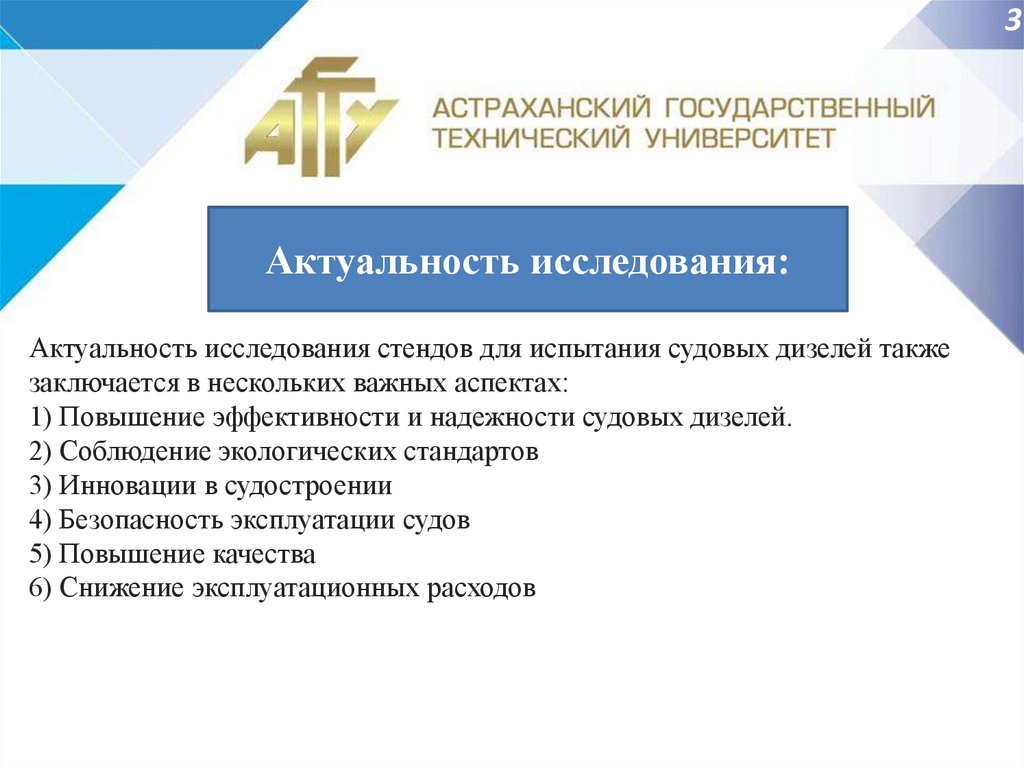 3

АГТУ

АСТРАХАНСКИЙ ГОСУДАРСТВЕННЫЙ ТЕХНИЧЕСКИЙ УНИВЕРСИТЕТ

Актуальность исследования:

Актуальность исследования стендов для испытания судовых дизелей также заключается в нескольких важных аспектах:
1) Повышение эффективности и надежности судовых дизелей.
2) Соблюдение экологических стандартов
3) Инновации в судостроении
4) Безопасность эксплуатации судов
5) Повышение качества
6) Снижение эксплуатационных расходов